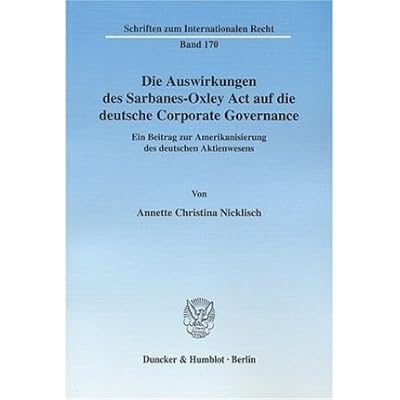 Schriften zum Internationalen Recht

Band 170

Die Auswirkungen
des Sarbanes-Oxley Act auf die
deutsche Corporate Governance

Ein Beitrag zur Amerikanisierung
des deutschen Aktienwesens

Von

Annette Christina Nicklisch

Duncker & Humblot · Berlin